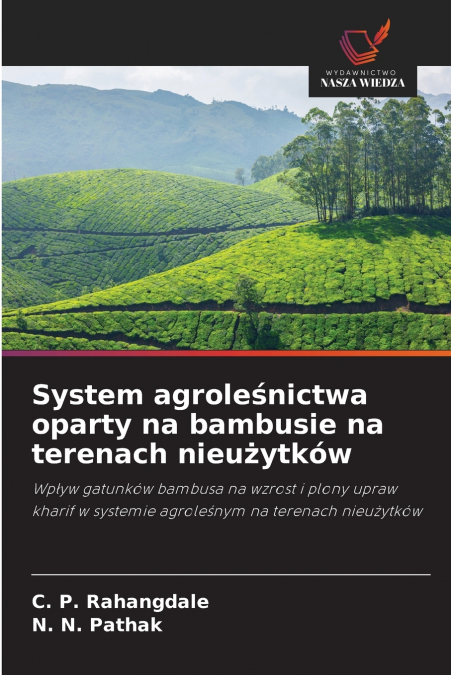 WYDAWNICTWO
NASZA WIEDZA

System agroleśnictwa oparty na bambusie na terenach nieużytków

Wpływ gatunków bambusa na wzrost i plony upraw kharif w systemie agroleśnym na terenach nieużytków

C. P. Rahangdale
N. N. Pathak